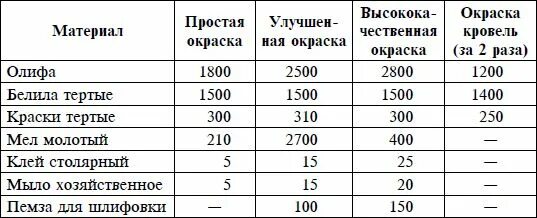 | Материал | Простая окраска | Улучшенная окраска | Высококачественная окраска | Окраска кровель (за 2 раза) |
|---|---|---|---|---|
| Олифа | 1800 | 2500 | 2800 | 1200 |
| Белила тертые | 1500 | 1500 | 1500 | 1400 |
| Краски тертые | 300 | 310 | 300 | 250 |
| Мел молотый | 210 | 2700 | 400 | — |
| Клей столярный | 5 | 15 | 25 | — |
| Мыло хозяйственное | 5 | 15 | 20 | — |
| Пемза для шлифовки | — | 100 | 150 | — |